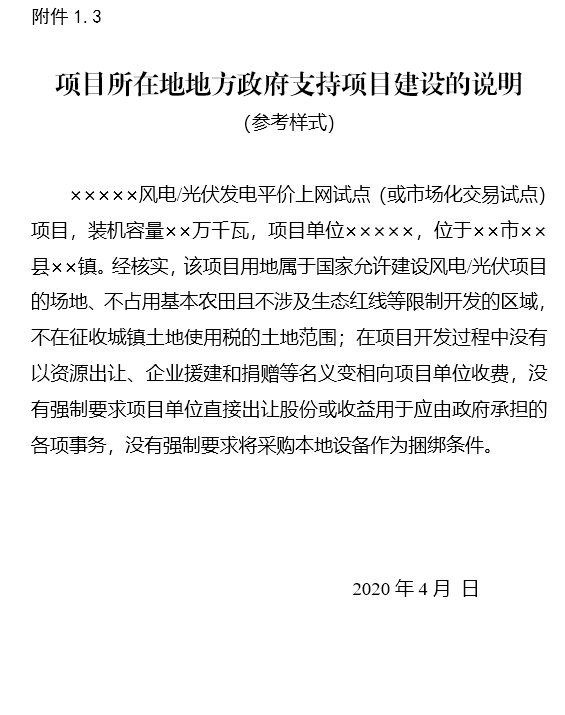 附件 1.3

项目所在地地方政府支持项目建设的说明

(参考样式)

×××××风电/光伏发电平价上网试点（或市场化交易试点）项目，装机容量××万千瓦，项目单位×××××，位于××市××县××镇。经核实，该项目用地属于国家允许建设风电/光伏项目的场地、不占用基本农田且不涉及生态红线等限制开发的区域，不在征收城镇土地使用税的土地范围；在项目开发过程中没有以资源出让、企业援建和捐赠等名义变相向项目单位收费，没有强制要求项目单位直接出让股份或收益用于应由政府承担的各项事务，没有强制要求将采购本地设备作为捆绑条件。

2020 年 4 月 日